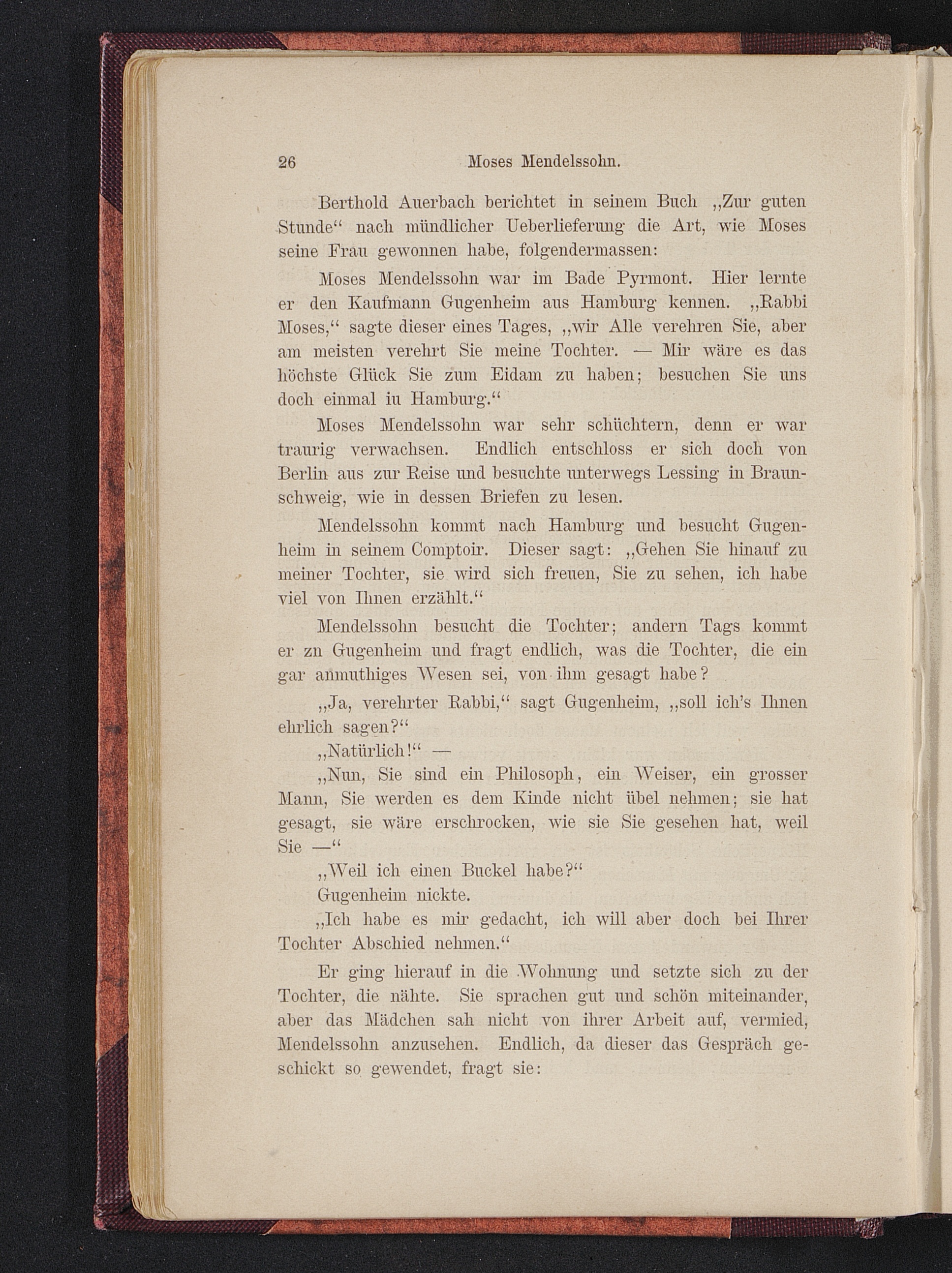 26 Moses Mendelssohn.

Berthold Auerbach berichtet in seinem Buch „Zur guten Stunde“ nach mündlicher Ueberlieferung die Art, wie Moses seine Frau gewonnen habe, folgendermassen:

Moses Mendelssohn war im Bade Pyrmont. Hier lernte er den Kaufmann Gugenheim aus Hamburg kennen. „Rabbi Moses,“ sagte dieser eines Tages, „wir Alle verehren Sie, aber am meisten verehrt Sie meine Tochter. — Mir wäre es das höchste Glück Sie zum Eidam zu haben; besuchen Sie uns doch einmal iu Hamburg.“

Moses Mendelssohn war sehr schüchtern, denn er war traurig verwachsen. Endlich entschloss er sich doch von Berlin aus zur Reise und besuchte unterwegs Lessing in Braunschweig, wie in dessen Briefen zu lesen.

Mendelssohn kommt nach Hamburg und besucht Gugenheim in seinem Comptoir. Dieser sagt: „Gehen Sie hinauf zu meiner Tochter, sie wird sich freuen, Sie zu sehen, ich habe viel von Ihnen erzählt.“

Mendelssohn besucht die Tochter; andern Tags kommt er zn Gugenheim und fragt endlich, was die Tochter, die ein gar anmuthiges Wesen sei, von ihm gesagt habe?

„Ja, verehrter Rabbi,“ sagt Gugenheim, „soll ich's Ihnen ehrlich sagen?“

„Natürlich!“ —

„Nun, Sie sind ein Philosoph, ein Weiser, ein grosser Mann, Sie werden es dem Kinde nicht übel nehmen; sie hat gesagt, sie wäre erschrocken, wie sie Sie gesehen hat, weil Sie —“

„Weil ich einen Buckel habe?“

Gugenheim nickte.

„Ich habe es mir gedacht, ich will aber doch bei Ihrer Tochter Abschied nehmen.“

Er ging hierauf in die Wohnung und setzte sich zu der Tochter, die nähte. Sie sprachen gut und schön miteinander, aber das Mädchen sah nicht von ihrer Arbeit auf, vermied, Mendelssohn anzusehen. Endlich, da dieser das Gespräch geschickt so gewendet, fragt sie: